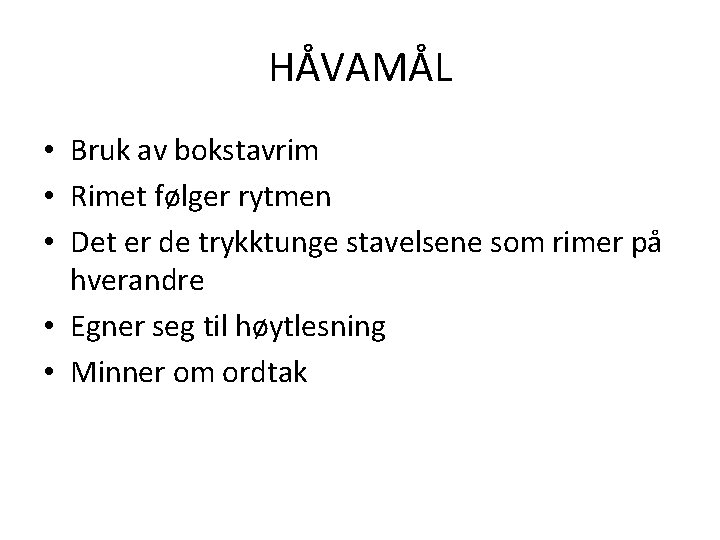 HÅVAMÅL

• Bruk av bokstavrim
• Rimet følger rytmen
• Det er de trykktunge stavelsene som rimer på hverandre
• Egner seg til høytlesning
• Minner om ordtak